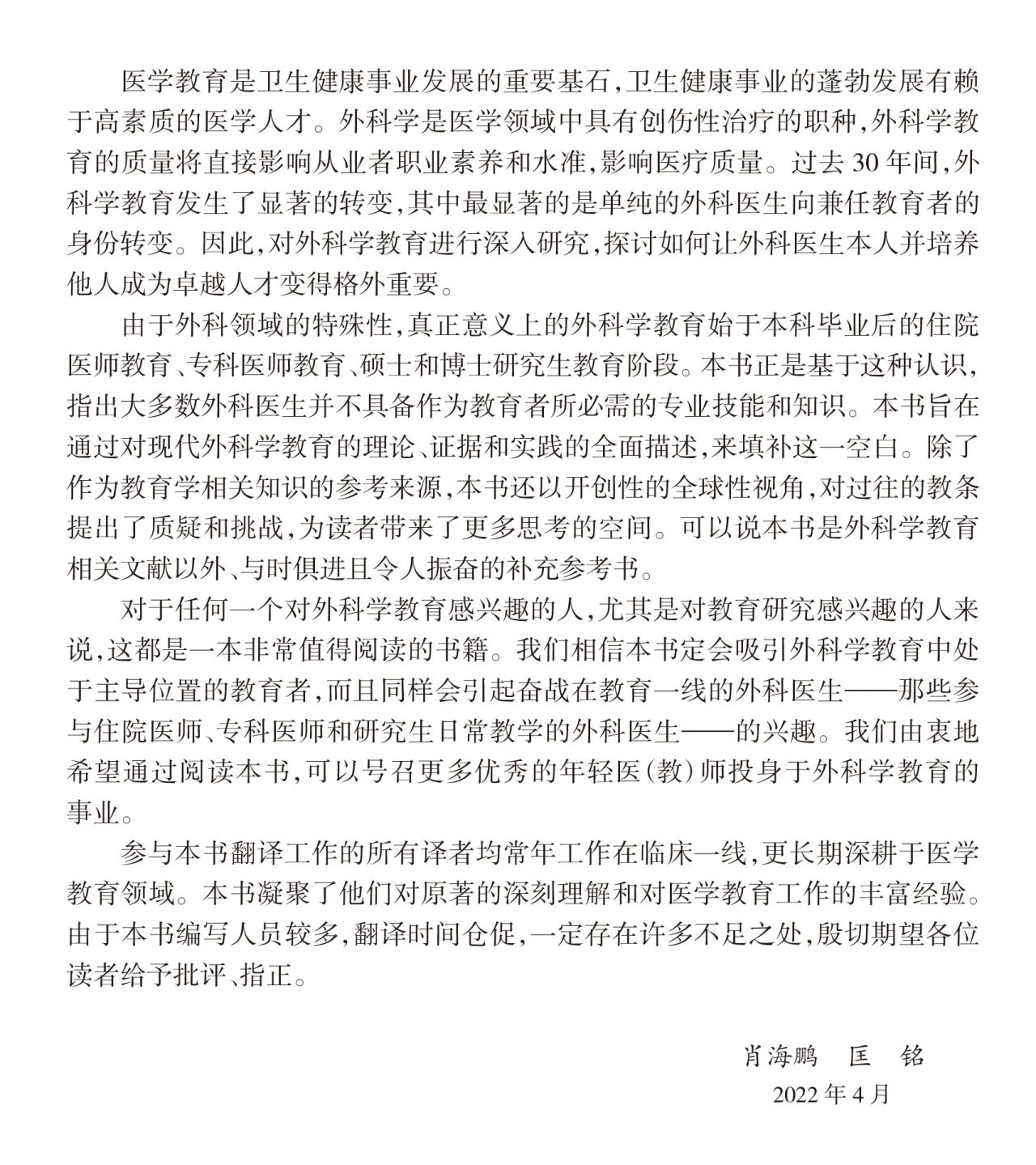 医学教育是卫生健康事业发展的重要基石,卫生健康事业的蓬勃发展有赖于高素质的医学人才。外科学是医学领域中具有创伤性治疗的职种,外科学教育的质量将直接影响从业者职业素养和水准,影响医疗质量。过去 30 年间,外科学教育发生了显著的转变,其中最显著的是单纯的外科医生向兼任教育者的身份转变。因此,对外科学教育进行深入研究,探讨如何让外科医生本人并培养他人成为卓越人才变得格外重要。

由于外科领域的特殊性,真正意义上的外科学教育始于本科毕业后的住院医师教育、专科医师教育、硕士和博士研究生教育阶段。本书正是基于这种认识,指出大多数外科医生并不具备作为教育者所必需的专业技能和知识。本书旨在通过对现代外科学教育的理论、证据和实践的全面描述,来填补这一空白。除了作为教育学相关知识的参考来源,本书还以开创性的全球性视角,对过往的教条提出了质疑和挑战,为读者带来了更多思考的空间。可以说本书是外科学教育相关文献以外、与时俱进且令人振奋的补充参考书。

对于任何一个对外科学教育感兴趣的人,尤其是对教育研究感兴趣的人来说,这都是一本非常值得阅读的书籍。我们相信本书定会吸引外科学教育中处于主导位置的教育者,而且同样会引起奋战在教育一线的外科医生——那些参与住院医师、专科医师和研究生日常教学的外科医生——的兴趣。我们由衷地希望通过阅读本书,可以号召更多优秀的年轻医(教)师投身于外科学教育的事业。

参与本书翻译工作的所有译者均常年工作在临床一线,更长期深耕于医学教育领域。本书凝聚了他们对原著的深刻理解和对医学教育工作的丰富经验。由于本书编写人员较多,翻译时间仓促,一定存在许多不足之处,殷切期望各位读者给予批评、指正。

肖海鹏 匡 铭
2022 年 4 月